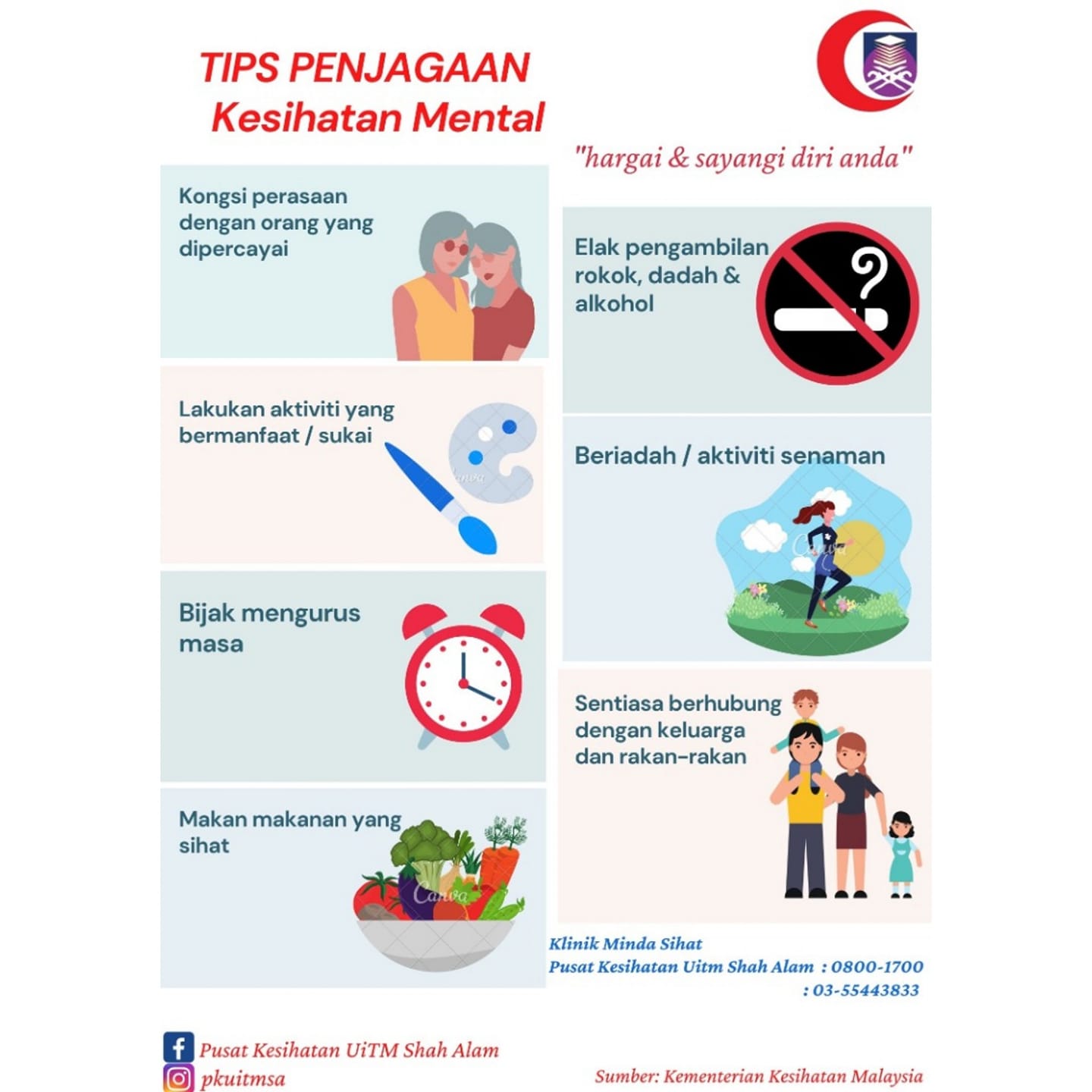 TIPS PENJAGAAN
Kesihatan Mental

"hargai & sayangi diri anda"

Kongsi perasaan dengan orang yang dipercayai

Lakukan aktiviti yang bermanfaat / sukai

Bijak mengurus masa

Makan makanan yang sihat

Elak pengambilan rokok, dadah & alkohol

Beriadah / aktiviti senaman

Sentiasa berhubung dengan keluarga dan rakan-rakan

Klinik Minda Sihat
Pusat Kesihatan Uitm Shah Alam : 0800-1700
: 03-55443833

Pusat Kesihatan UiTM Shah Alam
pkuitmsa

Sumber: Kementerian Kesihatan Malaysia

Canva